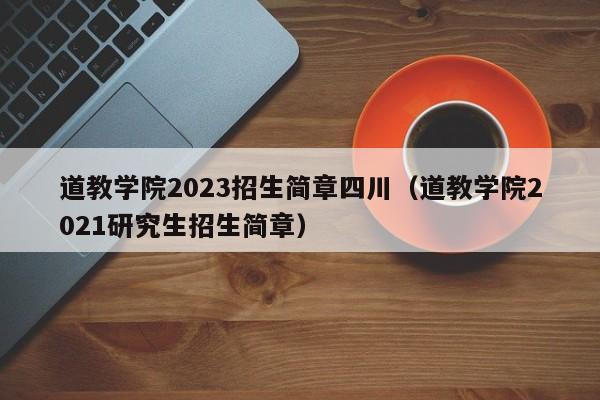 道教学院2023招生简章四川（道教学院2021研究生招生简章）